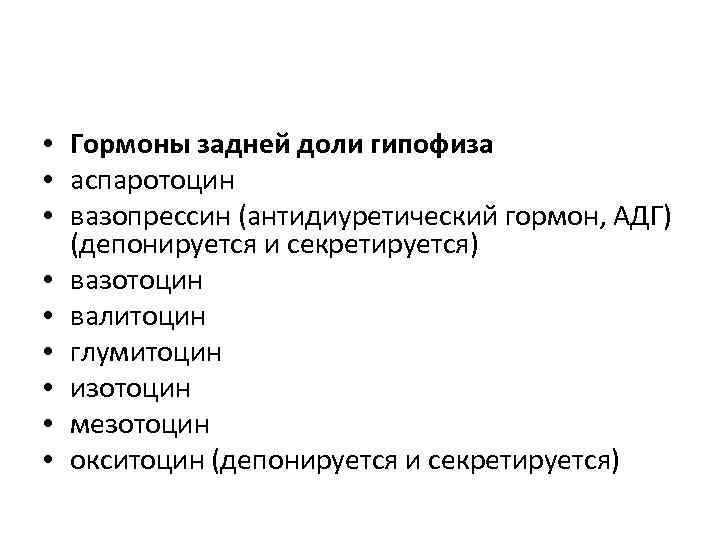 • Гормоны задней доли гипофиза
• аспаротоцин
• вазопрессин (антидиуретический гормон, АДГ) (депонируется и секретируется)
• вазотоцин
• валитоцин
• глумитоцин
• изотоцин
• мезотоцин
• окситоцин (депонируется и секретируется)